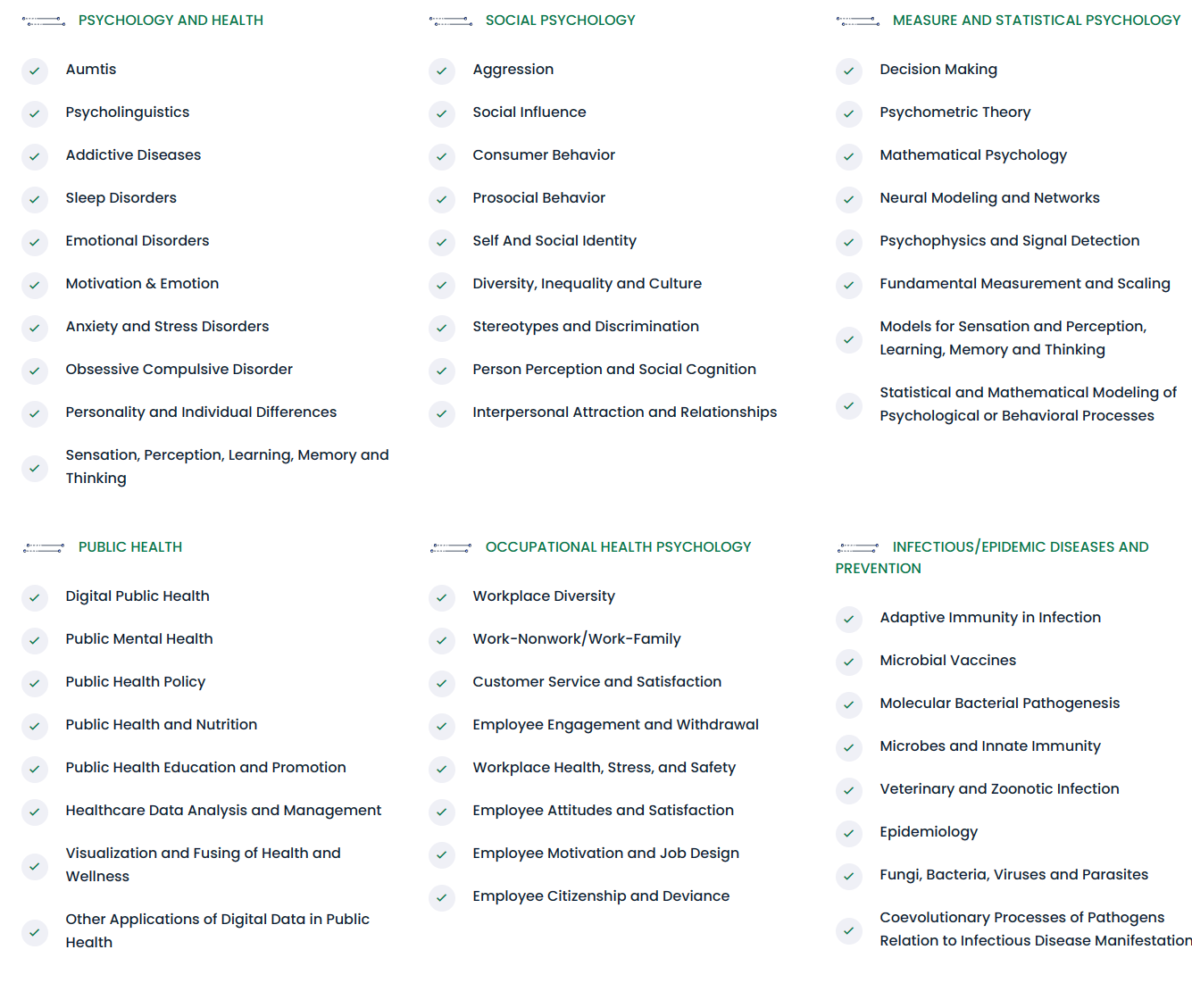 PSYCHOLOGY AND HEALTH

Aumtis

Psycholinguistics

Addictive Diseases

Sleep Disorders

Emotional Disorders

Motivation & Emotion

Anxiety and Stress Disorders

Obsessive Compulsive Disorder

Personality and Individual Differences

Sensation, Perception, Learning, Memory and Thinking

SOCIAL PSYCHOLOGY

Aggression

Social Influence

Consumer Behavior

Prosocial Behavior

Self And Social Identity

Diversity, Inequality and Culture

Stereotypes and Discrimination

Person Perception and Social Cognition

Interpersonal Attraction and Relationships

MEASURE AND STATISTICAL PSYCHOLOGY

Decision Making

Psychometric Theory

Mathematical Psychology

Neural Modeling and Networks

Psychophysics and Signal Detection

Fundamental Measurement and Scaling

Models for Sensation and Perception, Learning, Memory and Thinking

Statistical and Mathematical Modeling of Psychological or Behavioral Processes

PUBLIC HEALTH

Digital Public Health

Public Mental Health

Public Health Policy

Public Health and Nutrition

Public Health Education and Promotion

Healthcare Data Analysis and Management

Visualization and Fusing of Health and Wellness

Other Applications of Digital Data in Public Health

OCCUPATIONAL HEALTH PSYCHOLOGY

Workplace Diversity

Work-Nonwork/Work-Family

Customer Service and Satisfaction

Employee Engagement and Withdrawal

Workplace Health, Stress, and Safety

Employee Attitudes and Satisfaction

Employee Motivation and Job Design

Employee Citizenship and Deviance

INFECTIOUS/EPIDEMIC DISEASES AND PREVENTION

Adaptive Immunity in Infection

Microbial Vaccines

Molecular Bacterial Pathogenesis

Microbes and Innate Immunity

Veterinary and Zoonotic Infection

Epidemiology

Fungi, Bacteria, Viruses and Parasites

Coevolutionary Processes of Pathogens Relation to Infectious Disease Manifestation